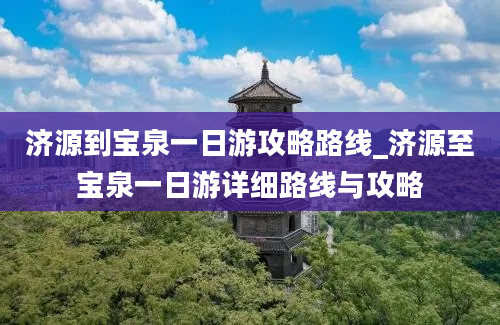 济源到宝泉一日游攻略路线_济源至宝泉一日游详细路线与攻略